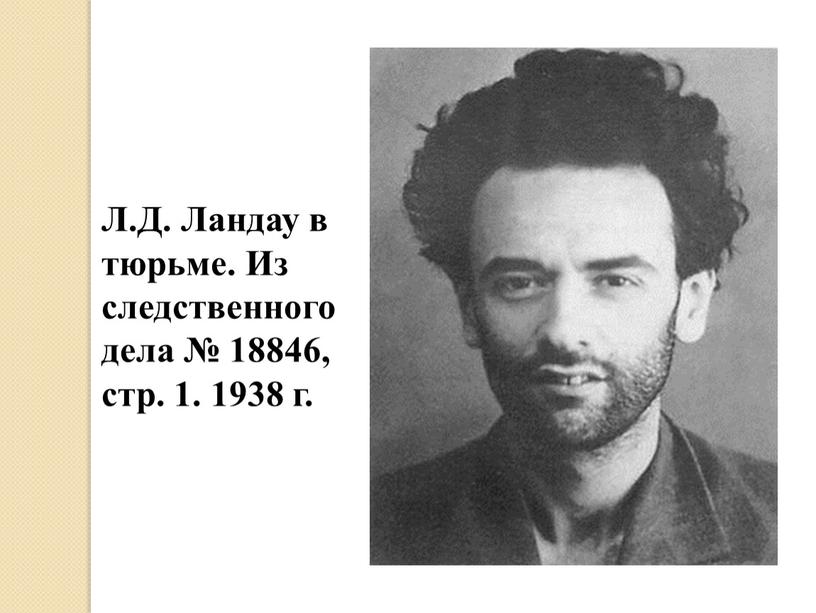 Л.Д. Ландау в тюрьме. Из следственного дела № 18846, стр. 1. 1938 г.